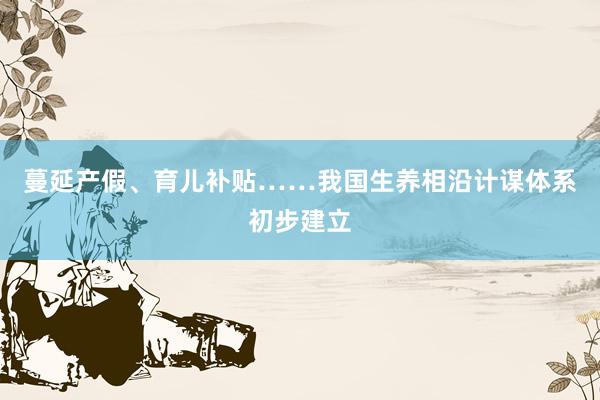 蔓延产假、育儿补贴……我国生养相沿计谋体系初步建立